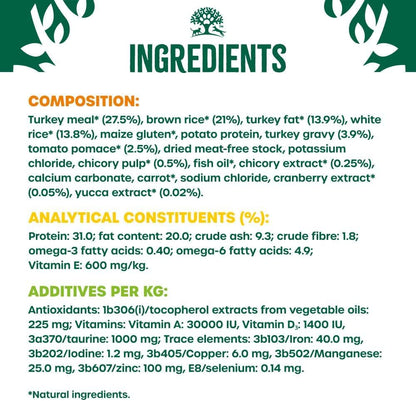 INGREDIENTS

COMPOSITION:

Turkey meal* (27.5%), brown rice* (21%), turkey fat* (13.9%), white rice* (13.8%), maize gluten*, potato protein, turkey gravy (3.9%), tomato pomace* (2.5%), dried meat-free stock, potassium chloride, chicory pulp* (0.5%), fish oil*, chicory extract* (0.25%), calcium carbonate, carrot*, sodium chloride, cranberry extract* (0.05%), yucca extract* (0.02%).

ANALYTICAL CONSTITUENTS (%):

Protein: 31.0; fat content: 20.0; crude ash: 9.3; crude fibre: 1.8; omega-3 fatty acids: 0.40; omega-6 fatty acids: 4.9; Vitamin E: 600 mg/kg.

ADDITIVES PER KG:

Antioxidants: 1b306(i)/tocopherol extracts from vegetable oils: 225 mg; Vitamins: Vitamin A: 30000 IU, Vitamin $D_3$: 1400 IU, 3a370/taurine: 1000 mg; Trace elements: 3b103/Iron: 40.0 mg, 3b202/Iodine: 1.2 mg, 3b405/Copper: 6.0 mg, 3b502/Manganese: 25.0 mg, 3b607/zinc: 100 mg, E8/selenium: 0.14 mg.

*Natural ingredients.